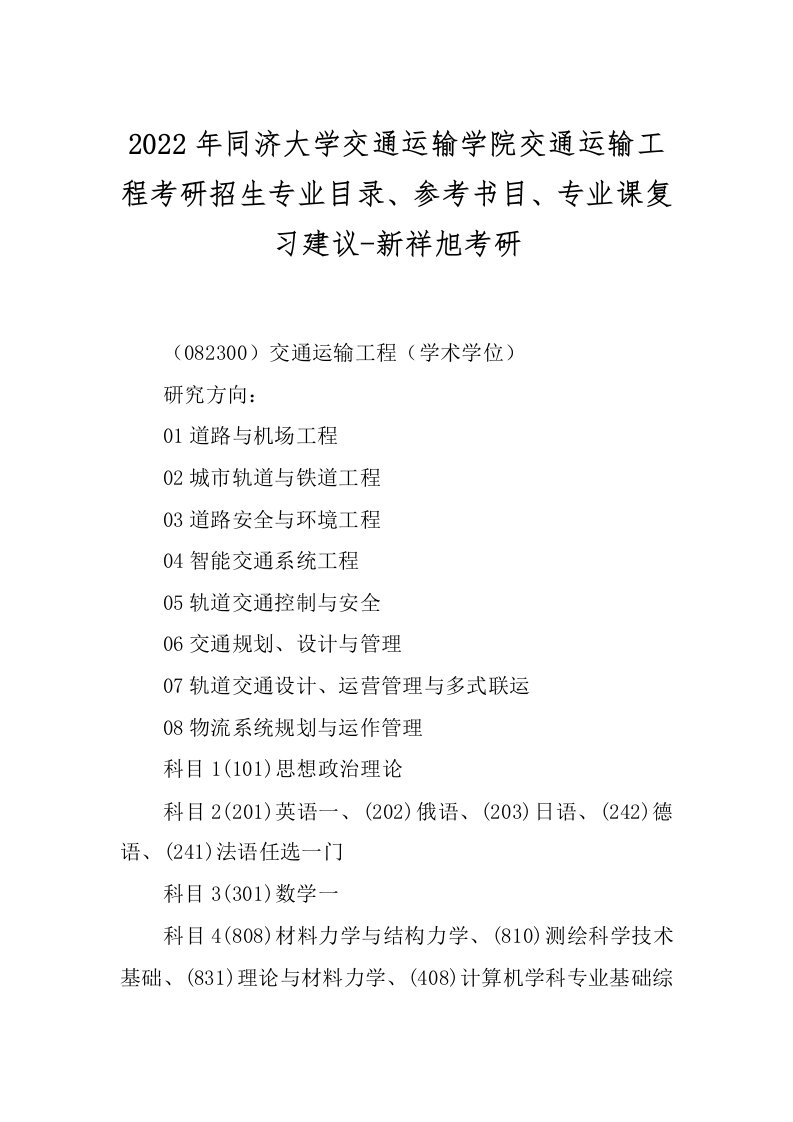 2022年同济大学交通运输学院交通运输工程考研招生专业目录、参考书目、专业课复习建议-新祥旭考研

（082300）交通运输工程（学术学位）

研究方向：

01道路与机场工程

02城市轨道与铁道工程

03道路安全与环境工程

04智能交通系统工程

05轨道交通控制与安全

06交通规划、设计与管理

07轨道交通设计、运营管理与多式联运

08物流系统规划与运作管理

科目1(101)思想政治理论

科目2(201)英语一、(202)俄语、(203)日语、(242)德语、(241)法语任选一门

科目3(301)数学一

科目4(808)材料力学与结构力学、(810)测绘科学技术基础、(831)理论与材料力学、(408)计算机学科专业基础综